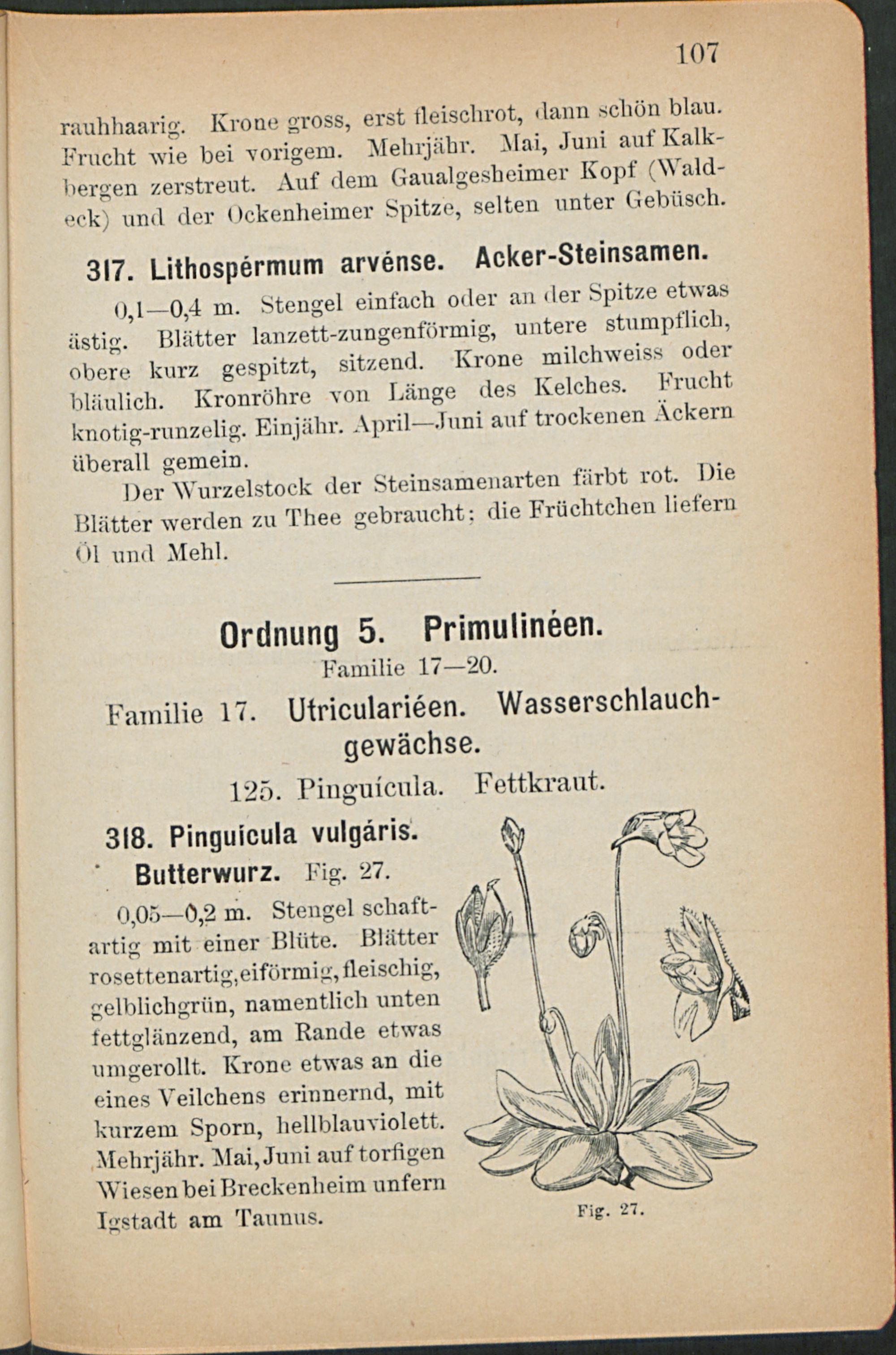 107

rauhhaarig. Krone gross, erst fleischrot, dann schön blau. Frucht wie bei vorigem. Mehrjähr. Mai, Juni auf Kalkbergen zerstreut. Auf dem Gaualgesheimer Kopf (Waldeck) und der Ockenheimer Spitze, selten unter Gebüsch.

317. Lithospérmum arvénse. Acker-Steinsamen.

0,1—0,4 m. Stengel einfach oder an der Spitze etwas ästig. Blätter lanzett-zungenförmig, untere stumpflich, obere kurz gespitzt, sitzend. Krone milchweiss oder bläulich. Kronröhre von Länge des Kelches. Frucht knotig-runzelig. Einjähr. April—Juni auf trockenen Äckern überall gemein.

Der Wurzelstock der Steinsamenarten färbt rot. Die Blätter werden zu Thee gebraucht; die Früchtchen liefern Öl und Mehl.

Ordnung 5. Primulinéen.

Familie 17—20.

Familie 17. Utriculariéen. Wasserschlauchgewächse.

125. Pinguícula. Fettkraut.

318. Pinguícula vulgáris. Butterwurz. Fig. 27.

0,05—0,2 m. Stengel schaftartig mit einer Blüte. Blätter rosettenartig, eiförmig, fleischig, gelblichgrün, namentlich unten fettglänzend, am Rande etwas umgerollt. Krone etwas an die eines Veilchens erinnernd, mit kurzem Sporn, hellblauviolett. Mehrjähr. Mai, Juni auf torfigen Wiesen bei Breckenheim unfern Igstadt am Taunus.

Fig. 27.